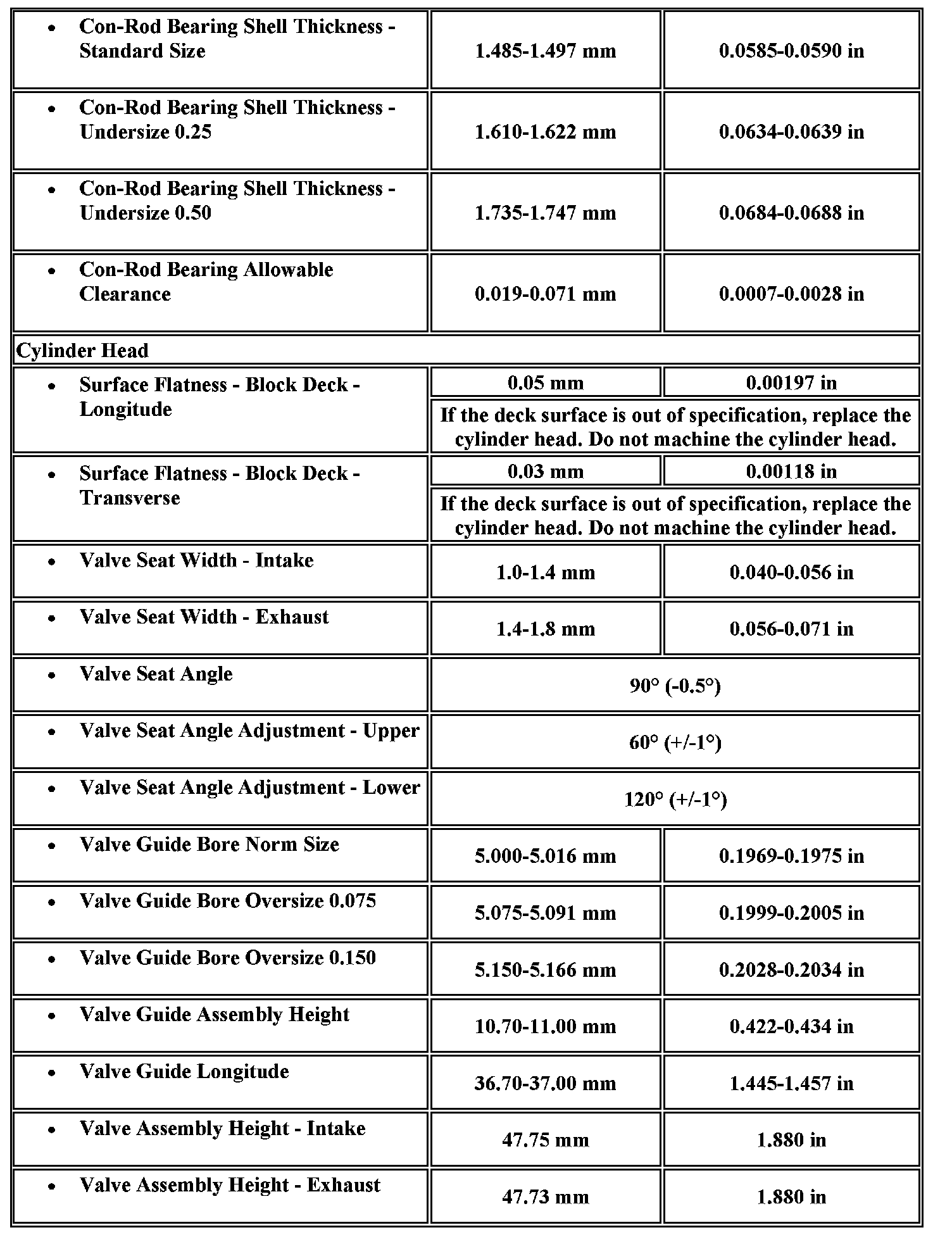 | | | |
|---|---|---|
| • Con-Rod Bearing Shell Thickness - Standard Size | 1.485-1.497 mm | 0.0585-0.0590 in |
| • Con-Rod Bearing Shell Thickness - Undersize 0.25 | 1.610-1.622 mm | 0.0634-0.0639 in |
| • Con-Rod Bearing Shell Thickness - Undersize 0.50 | 1.735-1.747 mm | 0.0684-0.0688 in |
| • Con-Rod Bearing Allowable Clearance | 0.019-0.071 mm | 0.0007-0.0028 in |
| Cylinder Head | | |
| • Surface Flatness - Block Deck - Longitude | 0.05 mm | 0.00197 in |
| | If the deck surface is out of specification, replace the cylinder head. Do not machine the cylinder head. | |
| • Surface Flatness - Block Deck - Transverse | 0.03 mm | 0.00118 in |
| | If the deck surface is out of specification, replace the cylinder head. Do not machine the cylinder head. | |
| • Valve Seat Width - Intake | 1.0-1.4 mm | 0.040-0.056 in |
| • Valve Seat Width - Exhaust | 1.4-1.8 mm | 0.056-0.071 in |
| • Valve Seat Angle | 90° (-0.5°) | |
| • Valve Seat Angle Adjustment - Upper | 60° (+/-1°) | |
| • Valve Seat Angle Adjustment - Lower | 120° (+/-1°) | |
| • Valve Guide Bore Norm Size | 5.000-5.016 mm | 0.1969-0.1975 in |
| • Valve Guide Bore Oversize 0.075 | 5.075-5.091 mm | 0.1999-0.2005 in |
| • Valve Guide Bore Oversize 0.150 | 5.150-5.166 mm | 0.2028-0.2034 in |
| • Valve Guide Assembly Height | 10.70-11.00 mm | 0.422-0.434 in |
| • Valve Guide Longitude | 36.70-37.00 mm | 1.445-1.457 in |
| • Valve Assembly Height - Intake | 47.75 mm | 1.880 in |
| • Valve Assembly Height - Exhaust | 47.73 mm | 1.880 in |